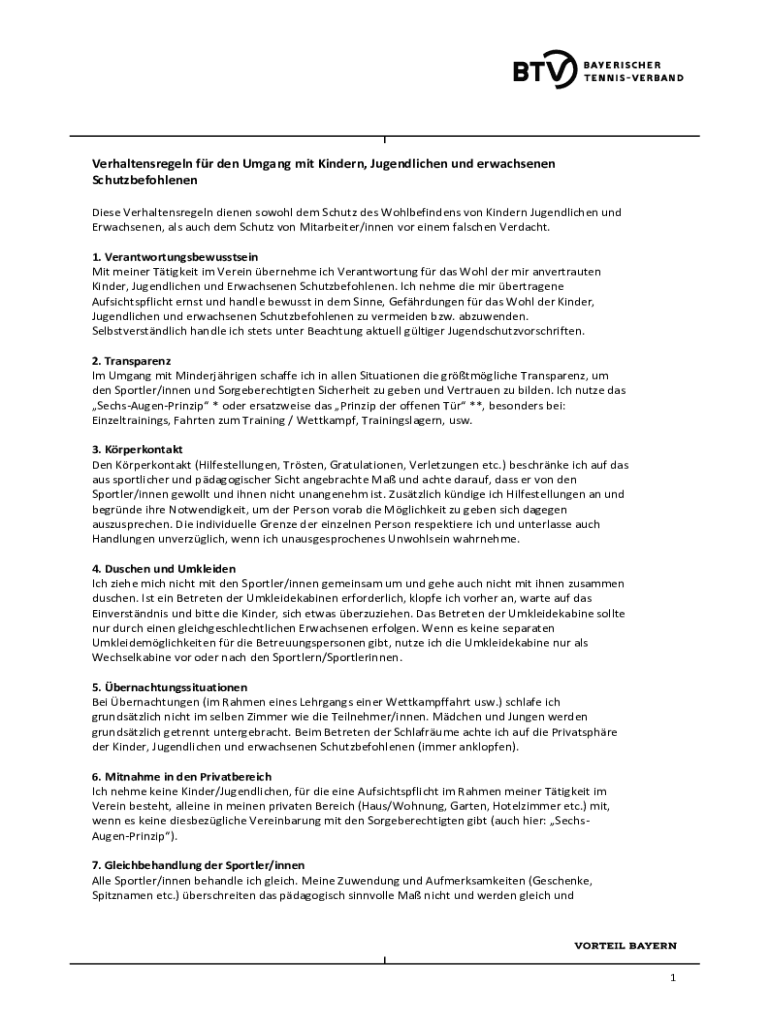 BTV BAYERISCHER TENNIS-VERBAND

Verhaltensregeln für den Umgang mit Kindern, Jugendlichen und erwachsenen Schutzbefohlenen

Diese Verhaltensregeln dienen sowohl dem Schutz des Wohlbefindens von Kindern Jugendlichen und Erwachsenen, als auch dem Schutz von Mitarbeiter/innen vor einem falschen Verdacht.

1. Verantwortungsbewusstsein
Mit meiner Tätigkeit im Verein übernehme ich Verantwortung für das Wohl der mir anvertrauten Kinder, Jugendlichen und Erwachsenen Schutzbefohlenen. Ich nehme die mir übertragene Aufsichtspflicht ernst und handle bewusst in dem Sinne, Gefährdungen für das Wohl der Kinder, Jugendlichen und erwachsenen Schutzbefohlenen zu vermeiden bzw. abzuwenden. Selbstverständlich handle ich stets unter Beachtung aktuell gültiger Jugendschutzvorschriften.

2. Transparenz
Im Umgang mit Minderjährigen schaffe ich in allen Situationen die größtmögliche Transparenz, um den Sportler/innen und Sorgeberechtigten Sicherheit zu geben und Vertrauen zu bilden. Ich nutze das „Sechs-Augen-Prinzip“ * oder ersatzweise das „Prinzip der offenen Tür“ **, besonders bei: Einzeltrainings, Fahrten zum Training / Wettkampf, Trainingslagern, usw.

3. Körperkontakt
Den Körperkontakt (Hilfestellungen, Trösten, Gratulationen, Verletzungen etc.) beschränke ich auf das aus sportlicher und pädagogischer Sicht angebrachte Maß und achte darauf, dass er von den Sportler/innen gewollt und ihnen nicht unangenehm ist. Zusätzlich kündige ich Hilfestellungen an und begründe ihre Notwendigkeit, um der Person vorab die Möglichkeit zu geben sich dagegen auszusprechen. Die individuelle Grenze der einzelnen Person respektiere ich und unterlasse auch Handlungen unverzüglich, wenn ich unausgesprochenes Unwohlsein wahrnehme.

4. Duschen und Umkleiden
Ich ziehe mich nicht mit den Sportler/innen gemeinsam um und gehe auch nicht mit ihnen zusammen duschen. Ist ein Betreten der Umkleidekabinen erforderlich, klopfe ich vorher an, warte auf das Einverständnis und bitte die Kinder, sich etwas überzuziehen. Das Betreten der Umkleidekabine sollte nur durch einen gleichgeschlechtlichen Erwachsenen erfolgen. Wenn es keine separaten Umkleidemöglichkeiten für die Betreuungspersonen gibt, nutze ich die Umkleidekabine nur als Wechselkabine vor oder nach den Sportlern/Sportlerinnen.

5. Übernachtungssituationen
Bei Übernachtungen (im Rahmen eines Lehrgangs einer Wettkampffahrt usw.) schlafe ich grundsätzlich nicht im selben Zimmer wie die Teilnehmer/innen. Mädchen und Jungen werden grundsätzlich getrennt untergebracht. Beim Betreten der Schlafräume achte ich auf die Privatsphäre der Kinder, Jugendlichen und erwachsenen Schutzbefohlenen (immer anklopfen).

6. Mitnahme in den Privatbereich
Ich nehme keine Kinder/Jugendlichen, für die eine Aufsichtspflicht im Rahmen meiner Tätigkeit im Verein besteht, alleine in meinen privaten Bereich (Haus/Wohnung, Garten, Hotelzimmer etc.) mit, wenn es keine diesbezügliche Vereinbarung mit den Sorgeberechtigten gibt (auch hier: „Sechs-Augen-Prinzip“).

7. Gleichbehandlung der Sportler/innen
Alle Sportler/innen behandle ich gleich. Meine Zuwendung und Aufmerksamkeiten (Geschenke, Spitznamen etc.) überschreiten das pädagogisch sinnvolle Maß nicht und werden gleich und

VORTEIL BAYERN

1